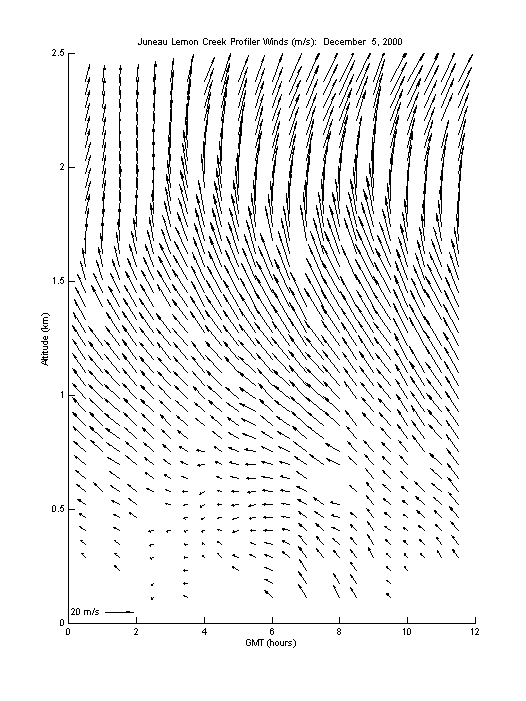 Juneau Lemon Creek Profiler Winds (m/s): December 5, 2000

2.5
2
1.5
1
0.5
0

Altitude (km)

20 m/s

0 2 4 6 8 10 12

GMT (hours)